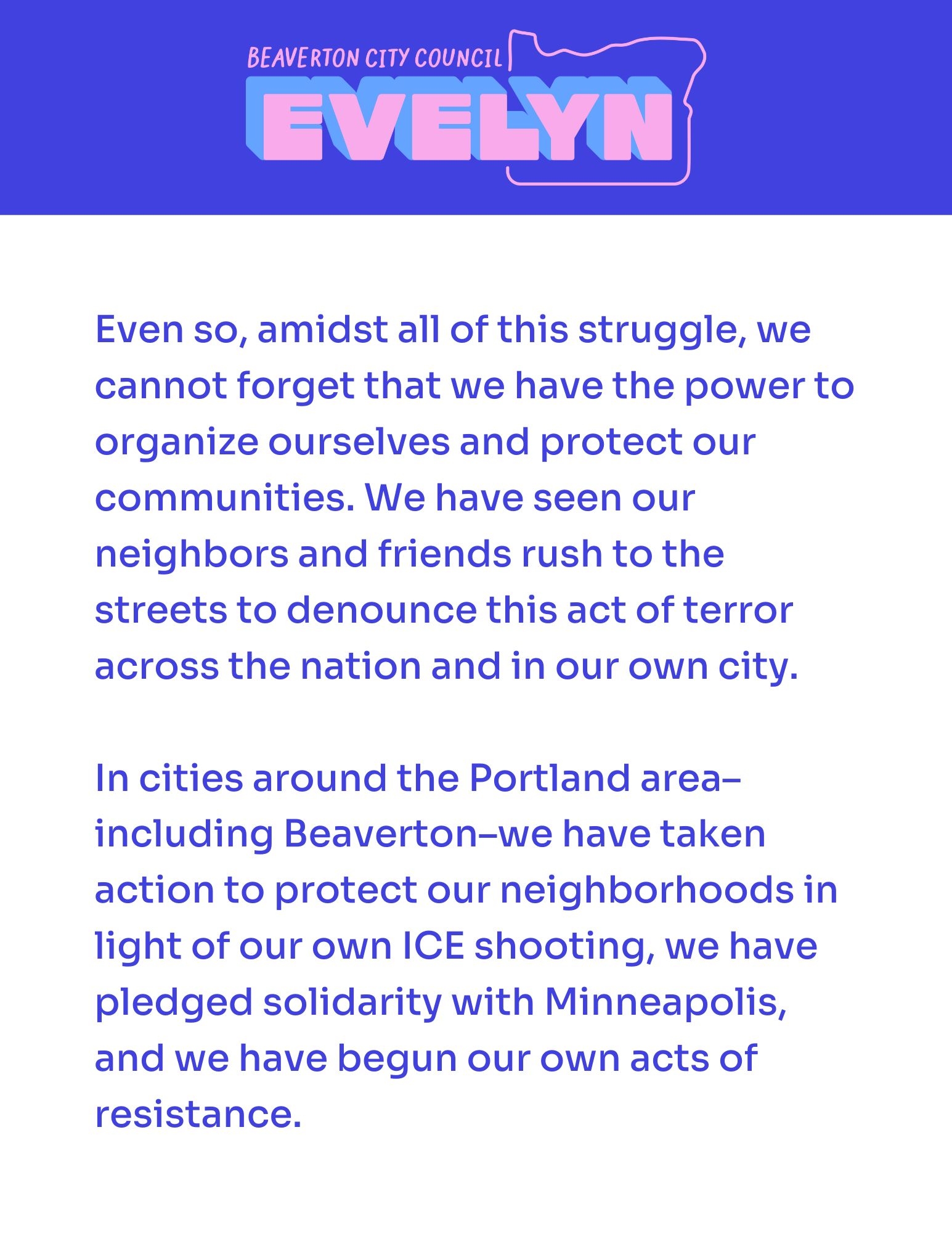 BEAVERTON CITY COUNCIL
EVELYN

Even so, amidst all of this struggle, we cannot forget that we have the power to organize ourselves and protect our communities. We have seen our neighbors and friends rush to the streets to denounce this act of terror across the nation and in our own city.

In cities around the Portland area–including Beaverton–we have taken action to protect our neighborhoods in light of our own ICE shooting, we have pledged solidarity with Minneapolis, and we have begun our own acts of resistance.